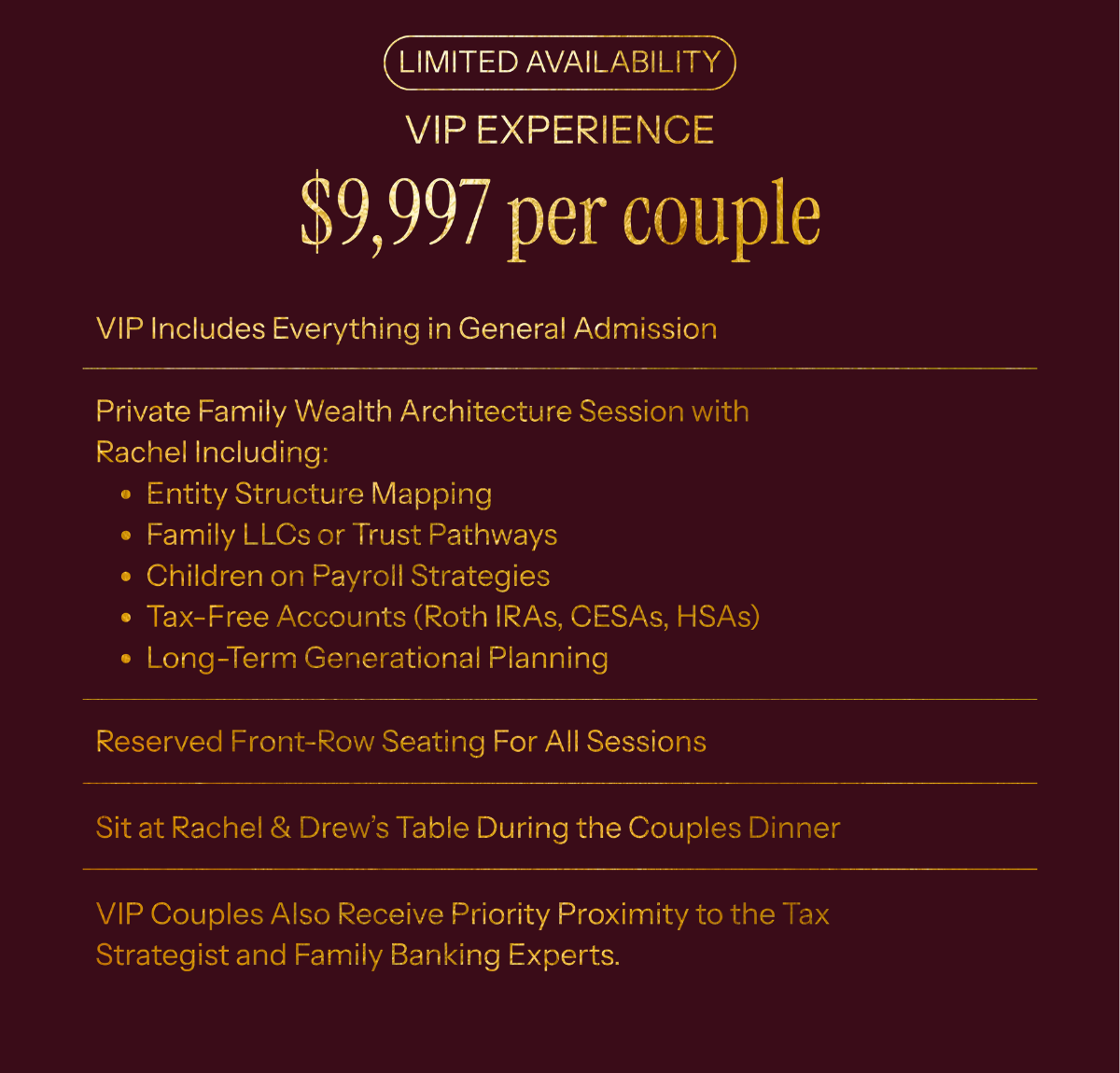 LIMITED AVAILABILITY

VIP EXPERIENCE

$9,997 per couple

VIP Includes Everything in General Admission

Private Family Wealth Architecture Session with Rachel Including:

• Entity Structure Mapping
• Family LLCs or Trust Pathways
• Children on Payroll Strategies
• Tax-Free Accounts (Roth IRAs, CESAs, HSAs)
• Long-Term Generational Planning

Reserved Front-Row Seating For All Sessions

Sit at Rachel & Drew's Table During the Couples Dinner

VIP Couples Also Receive Priority Proximity to the Tax Strategist and Family Banking Experts.